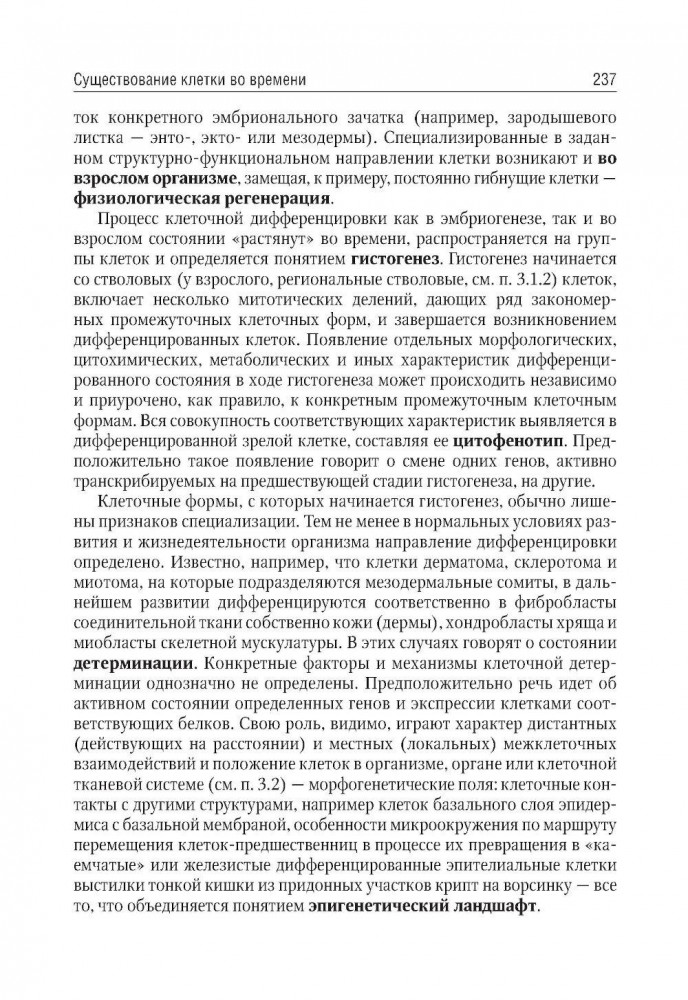 Существование клетки во времени 237

ток конкретного эмбрионального зачатка (например, зародышевого листка — энто-, экто- или мезодермы). Специализированные в заданном структурно-функциональном направлении клетки возникают и во взрослом организме, замещая, к примеру, постоянно гибнущие клетки — физиологическая регенерация.

Процесс клеточной дифференцировки как в эмбриогенезе, так и во взрослом состоянии «растянут» во времени, распространяется на группы клеток и определяется понятием гистогенез. Гистогенез начинается со стволовых (у взрослого, региональные стволовые, см. п. 3.1.2) клеток, включает несколько митотических делений, дающих ряд закономерных промежуточных клеточных форм, и завершается возникновением дифференцированных клеток. Появление отдельных морфологических, цитохимических, метаболических и иных характеристик дифференцированного состояния в ходе гистогенеза может происходить независимо и приурочено, как правило, к конкретным промежуточным клеточным формам. Вся совокупность соответствующих характеристик выявляется в дифференцированной зрелой клетке, составляя ее цитофенотип. Предположительно такое появление говорит о смене одних генов, активно транскрибируемых на предшествующей стадии гистогенеза, на другие.

Клеточные формы, с которых начинается гистогенез, обычно лишены признаков специализации. Тем не менее в нормальных условиях развития и жизнедеятельности организма направление дифференцировки определено. Известно, например, что клетки дерматома, склеротома и миотома, на которые подразделяются мезодермальные сомиты, в дальнейшем развитии дифференцируются соответственно в фибробласты соединительной ткани собственно кожи (дермы), хондробласты хряща и миобласты скелетной мускулатуры. В этих случаях говорят о состоянии детерминации. Конкретные факторы и механизмы клеточной детерминации однозначно не определены. Предположительно речь идет об активном состоянии определенных генов и экспрессии клетками соответствующих белков. Свою роль, видимо, играют характер дистантных (действующих на расстоянии) и местных (локальных) межклеточных взаимодействий и положение клеток в организме, органе или клеточной тканевой системе (см. п. 3.2) — морфогенетические поля: клеточные контакты с другими структурами, например клеток базального слоя эпидермиса с базальной мембраной, особенности микроокружения по маршруту перемещения клеток-предшественниц в процессе их превращения в «каемчатые» или железистые дифференцированные эпителиальные клетки выстилки тонкой кишки из придонных участков крипт на ворсинку — все то, что объединяется понятием эпигенетический ландшафт.